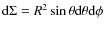 $\mathrm{d}\Sigma = R^2 \sin\theta \mathrm{d}\theta \mathrm{d}\phi$